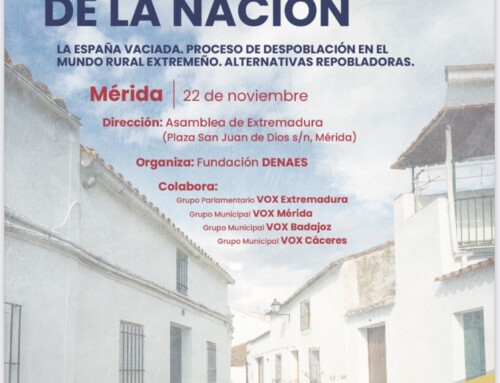 DE LA NACIÓN

LA ESPAÑA VACIADA. PROCESO DE DESPOBLACIÓN EN EL MUNDO RURAL EXTREMEÑO. ALTERNATIVAS REPOBLADORAS.

Mérida | 22 de noviembre

Dirección: Asamblea de Extremadura (Plaza San Juan de Dios s/n, Mérida)

Organiza: Fundación DENAES

Colabora:
Grupo Parlamentario VOX Extremadura
Grupo Municipal VOX Mérida
Grupo Municipal VOX Badajoz
Grupo Municipal VOX Cáceres